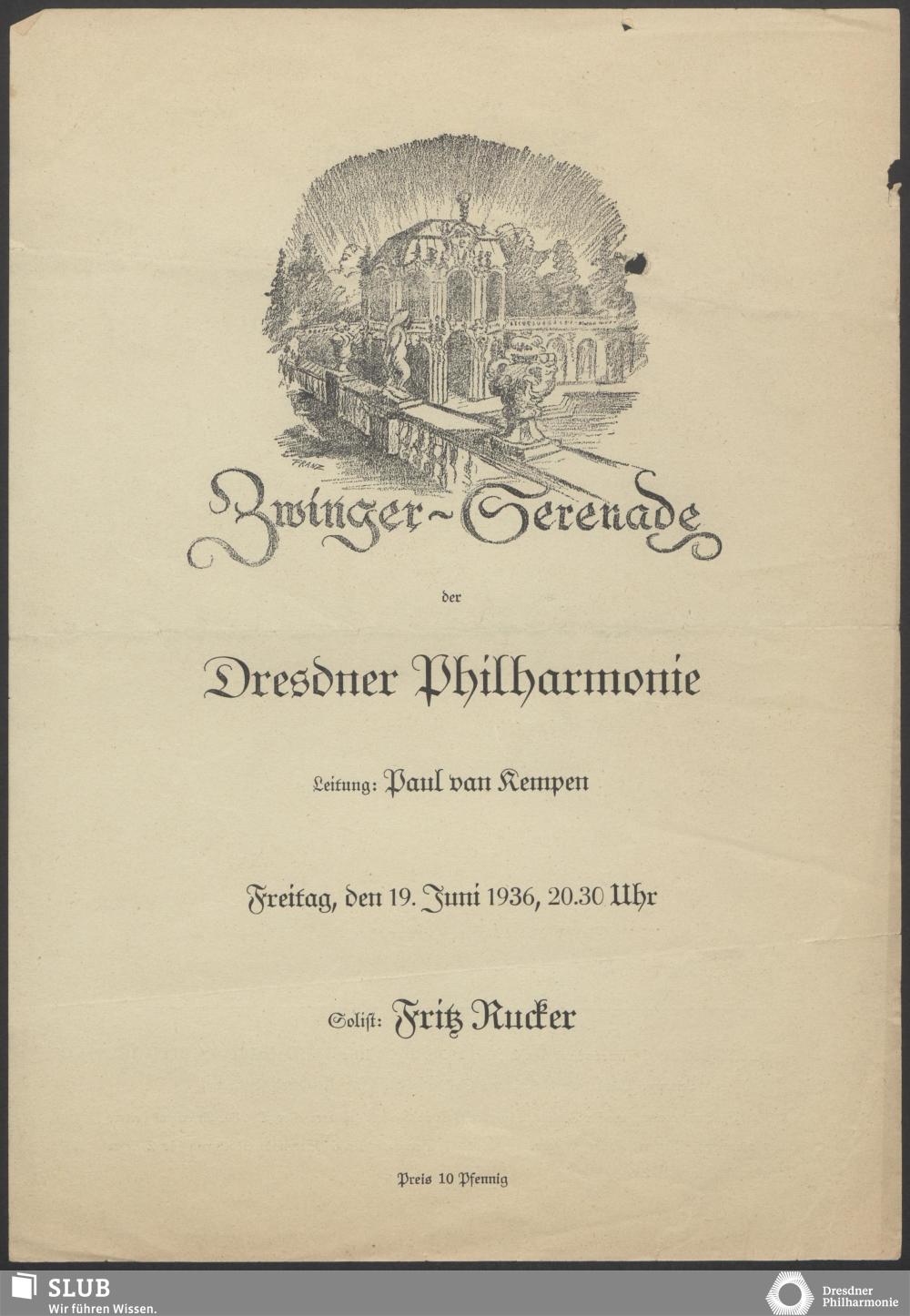 FRANZ

Zwinger-Serenade

der

Dresdner Philharmonie

Leitung: Paul van Kempen

Freitag, den 19. Juni 1936, 20.30 Uhr

Solist: Fritz Rucker

Preis 10 Pfennig

SLUB
Wir führen Wissen.

Dresdner
Philharmonie